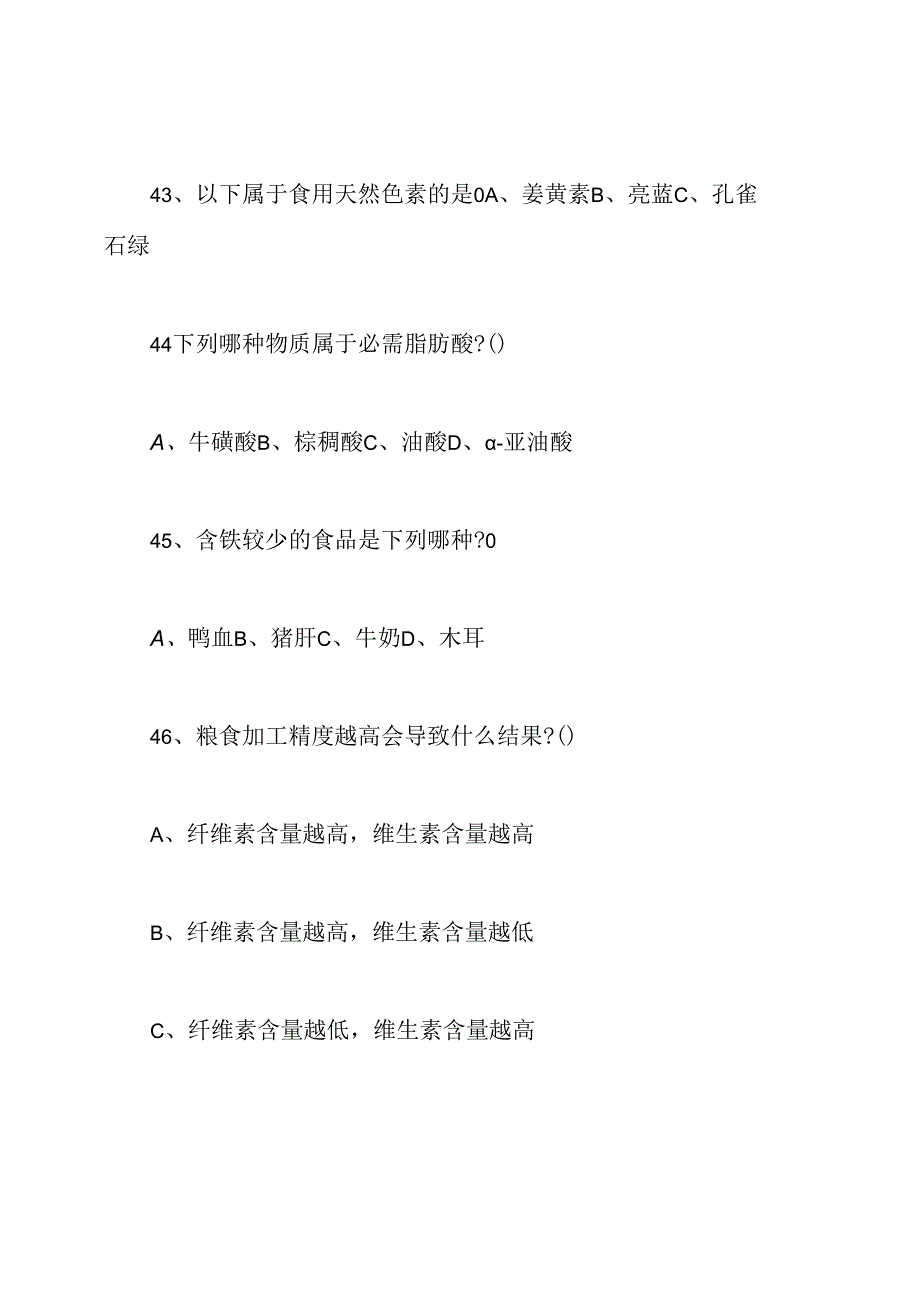 43、以下属于食用天然色素的是0A、姜黄素B、亮蓝C、孔雀石绿

44下列哪种物质属于必需脂肪酸?()

A、牛磺酸B、棕稠酸C、油酸D、α-亚油酸

45、含铁较少的食品是下列哪种?0

A、鸭血B、猪肝C、牛奶D、木耳

46、粮食加工精度越高会导致什么结果?()

A、纤维素含量越高，维生素含量越高

B、纤维素含量越高，维生素含量越低

C、纤维素含量越低，维生素含量越高